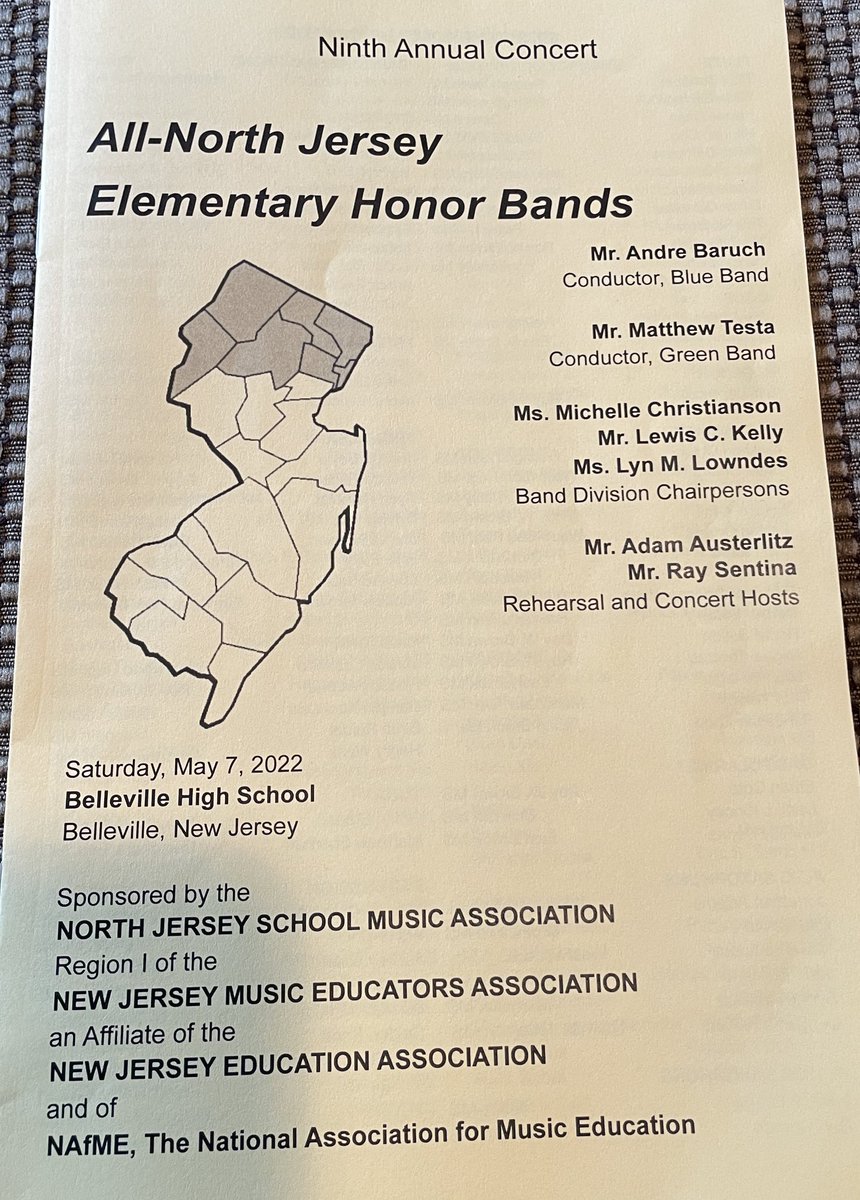 Ninth Annual Concert

All-North Jersey
Elementary Honor Bands

Mr. Andre Baruch
Conductor, Blue Band

Mr. Matthew Testa
Conductor, Green Band

Ms. Michelle Christianson
Mr. Lewis C. Kelly
Ms. Lyn M. Lowndes
Band Division Chairpersons

Mr. Adam Austerlitz
Mr. Ray Sentina
Rehearsal and Concert Hosts

Saturday, May 7, 2022
Belleville High School
Belleville, New Jersey

Sponsored by the
NORTH JERSEY SCHOOL MUSIC ASSOCIATION
Region I of the
NEW JERSEY MUSIC EDUCATORS ASSOCIATION
an Affiliate of the
NEW JERSEY EDUCATION ASSOCIATION
and of
NAfME, The National Association for Music Education